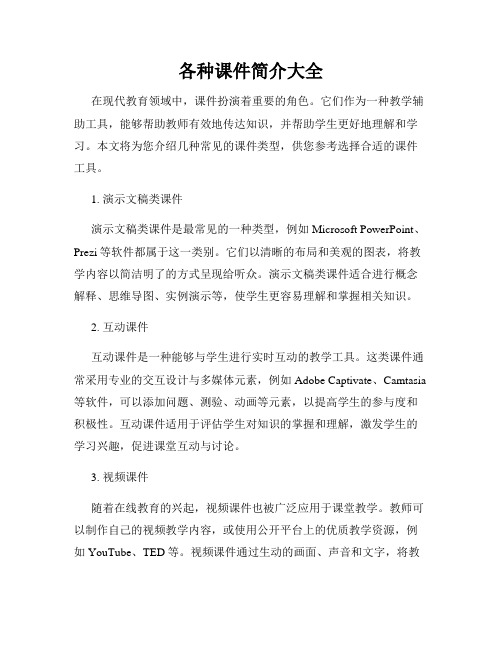 各种课件简介大全

在现代教育领域中，课件扮演着重要的角色。它们作为一种教学辅助工具，能够帮助教师有效地传达知识，并帮助学生更好地理解和学习。本文将为您介绍几种常见的课件类型，供您参考选择合适的课件工具。

1. 演示文稿类课件

演示文稿类课件是最常见的一种类型，例如 Microsoft PowerPoint、Prezi 等软件都属于这一类别。它们以清晰的布局和美观的图表，将教学内容以简洁明了的方式呈现给听众。演示文稿类课件适合进行概念解释、思维导图、实例演示等，使学生更容易理解和掌握相关知识。

2. 互动课件

互动课件是一种能够与学生进行实时互动的教学工具。这类课件通常采用专业的交互设计与多媒体元素，例如 Adobe Captivate、Camtasia 等软件，可以添加问题、测验、动画等元素，以提高学生的参与度和积极性。互动课件适用于评估学生对知识的掌握和理解，激发学生的学习兴趣，促进课堂互动与讨论。

3. 视频课件

随着在线教育的兴起，视频课件也被广泛应用于课堂教学。教师可以制作自己的视频教学内容，或使用公开平台上的优质教学资源，例如 YouTube、TED 等。视频课件通过生动的画面、声音和文字，将教